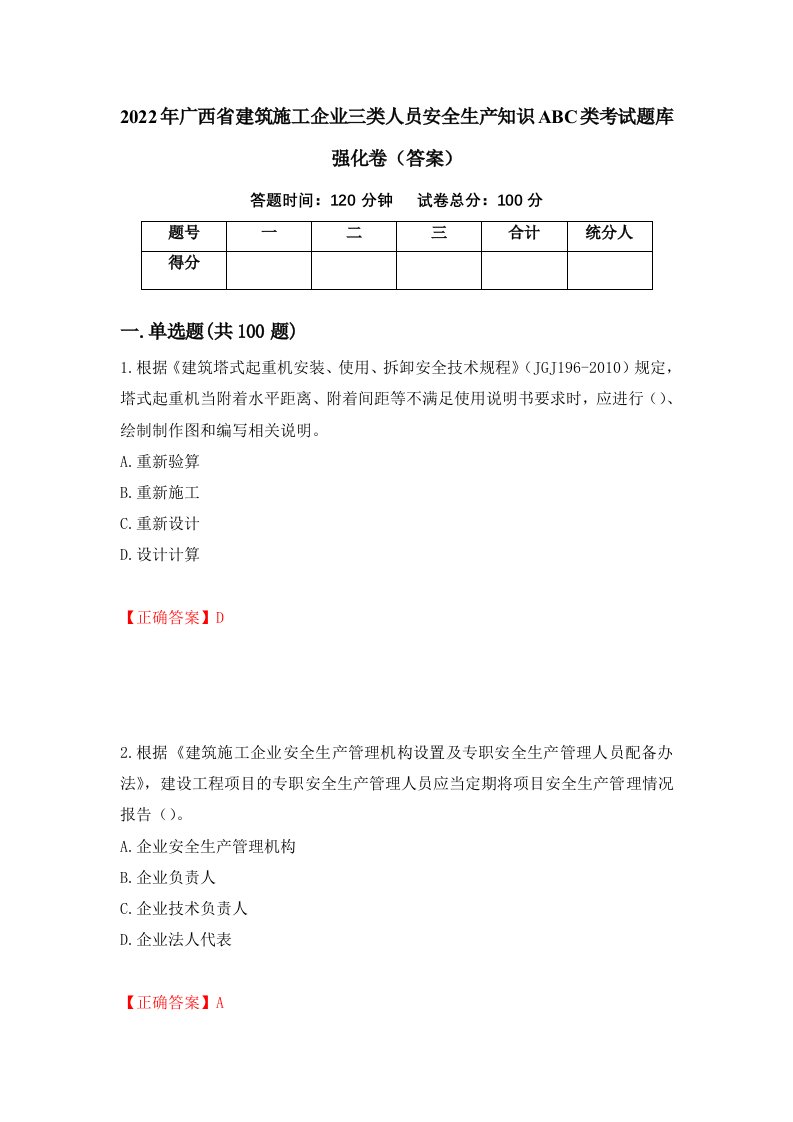 2022年广西省建筑施工企业三类人员安全生产知识ABC类考试题库强化卷（答案）

答题时间：120 分钟　试卷总分：100 分

| 题号 | 一 | 二 | 三 | 合计 | 统分人 |
|---|---|---|---|---|---|
| 得分 | | | | | |

一.单选题(共100题)

1.根据《建筑塔式起重机安装、使用、拆卸安全技术规程》（JGJ196-2010）规定，塔式起重机当附着水平距离、附着间距等不满足使用说明书要求时，应进行（）、绘制制作图和编写相关说明。

A.重新验算

B.重新施工

C.重新设计

D.设计计算

【正确答案】D

2.根据《建筑施工企业安全生产管理机构设置及专职安全生产管理人员配备办法》，建设工程项目的专职安全生产管理人员应当定期将项目安全生产管理情况报告（）。

A.企业安全生产管理机构

B.企业负责人

C.企业技术负责人

D.企业法人代表

【正确答案】A